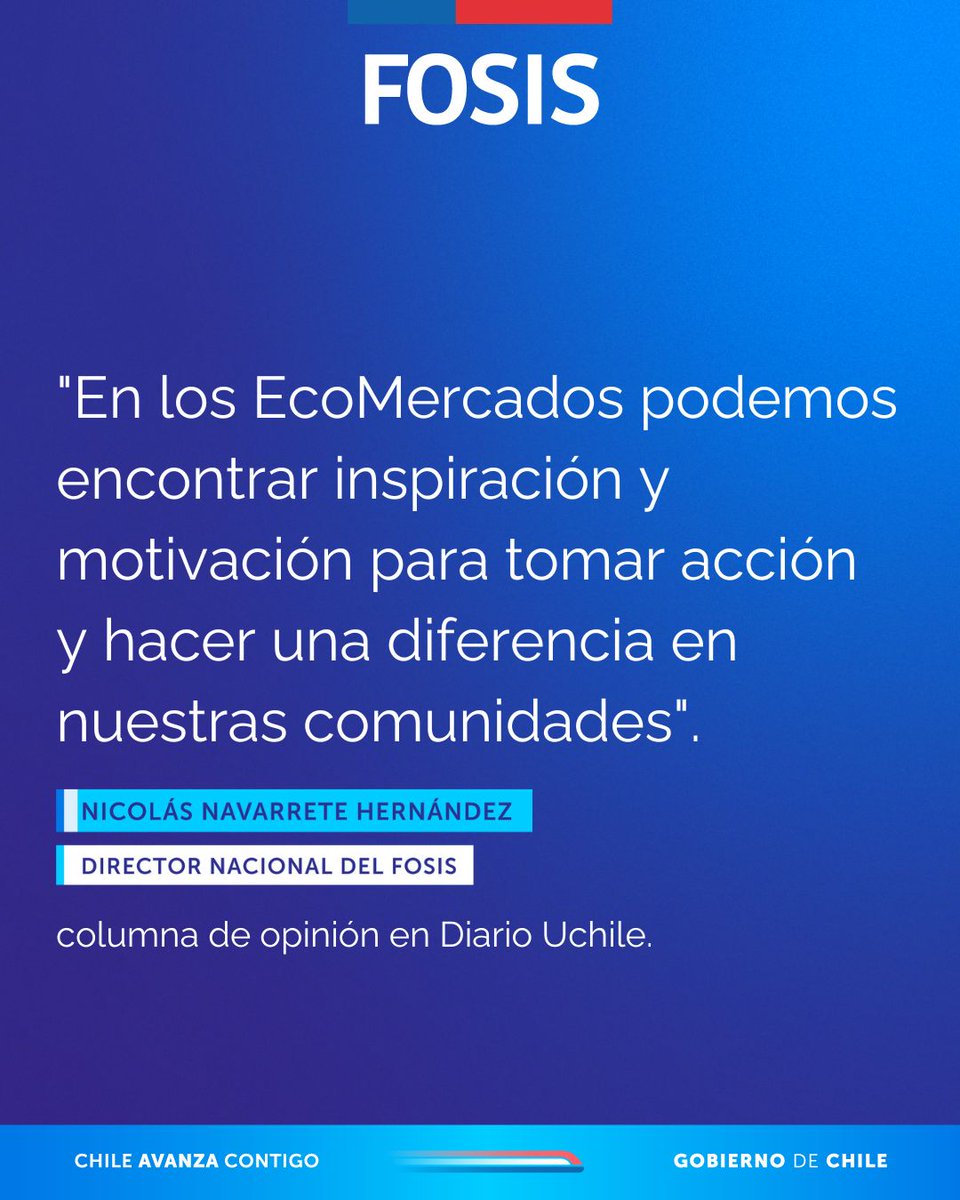 FOSIS

"En los EcoMercados podemos encontrar inspiración y motivación para tomar acción y hacer una diferencia en nuestras comunidades".

NICOLÁS NAVARRETE HERNÁNDEZ

DIRECTOR NACIONAL DEL FOSIS

columna de opinión en Diario Uchile.

CHILE AVANZA CONTIGO

GOBIERNO DE CHILE